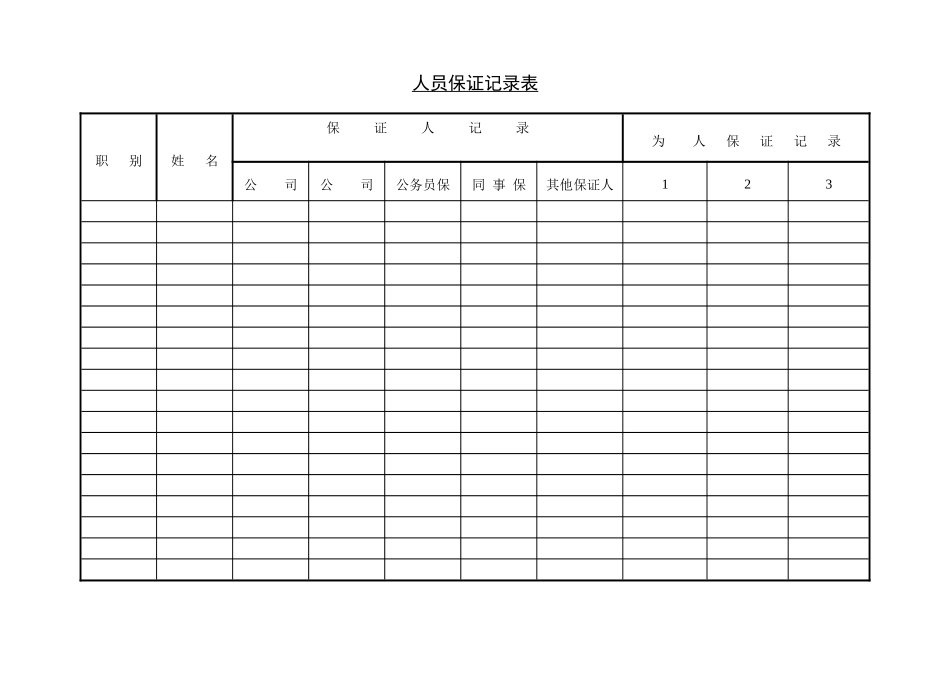 人员保证记录表

| 职　别 | 姓　名 | 保　证　人　记　录 | | | | | 为　人　保　证　记　录 | | |
|---|---|---|---|---|---|---|---|---|---|
| | | 公　司 | 公　司 | 公务员保 | 同 事 保 | 其他保证人 | 1 | 2 | 3 |
| | | | | | | | | | |
| | | | | | | | | | |
| | | | | | | | | | |
| | | | | | | | | | |
| | | | | | | | | | |
| | | | | | | | | | |
| | | | | | | | | | |
| | | | | | | | | | |
| | | | | | | | | | |
| | | | | | | | | | |
| | | | | | | | | | |
| | | | | | | | | | |
| | | | | | | | | | |
| | | | | | | | | | |
| | | | | | | | | | |
| | | | | | | | | | |
| | | | | | | | | | |
| | | | | | | | | | |